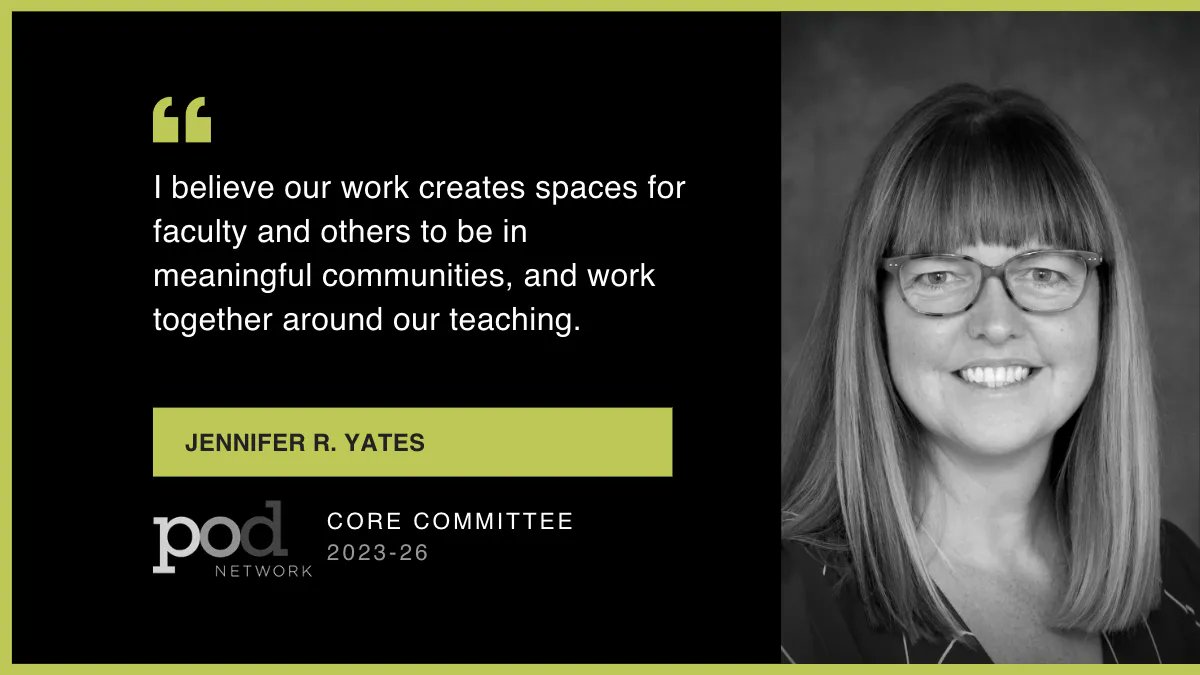 “

I believe our work creates spaces for faculty and others to be in meaningful communities, and work together around our teaching.

JENNIFER R. YATES

pod NETWORK

CORE COMMITTEE
2023-26